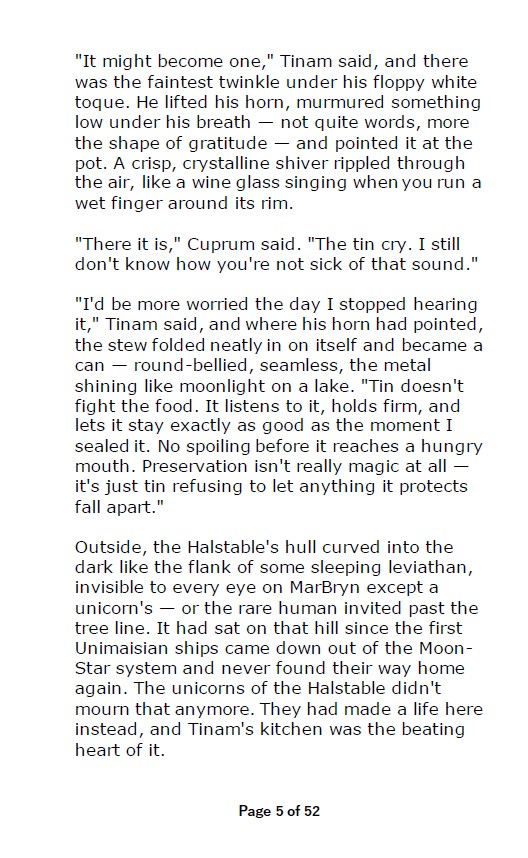 "It might become one," Tinam said, and there was the faintest twinkle under his floppy white toque. He lifted his horn, murmured something low under his breath — not quite words, more the shape of gratitude — and pointed it at the pot. A crisp, crystalline shiver rippled through the air, like a wine glass singing when you run a wet finger around its rim.

"There it is," Cuprum said. "The tin cry. I still don't know how you're not sick of that sound."

"I'd be more worried the day I stopped hearing it," Tinam said, and where his horn had pointed, the stew folded neatly in on itself and became a can — round-bellied, seamless, the metal shining like moonlight on a lake. "Tin doesn't fight the food. It listens to it, holds firm, and lets it stay exactly as good as the moment I sealed it. No spoiling before it reaches a hungry mouth. Preservation isn't really magic at all — it's just tin refusing to let anything it protects fall apart."

Outside, the Halstable's hull curved into the dark like the flank of some sleeping leviathan, invisible to every eye on MarBryn except a unicorn's — or the rare human invited past the tree line. It had sat on that hill since the first Unimaisian ships came down out of the Moon-Star system and never found their way home again. The unicorns of the Halstable didn't mourn that anymore. They had made a life here instead, and Tinam's kitchen was the beating heart of it.

Page 5 of 52